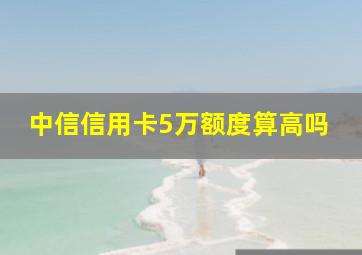 中信信用卡5万额度算高吗